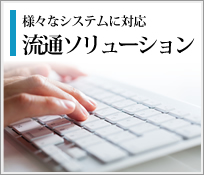 様々なシステムに対応
流通ソリューション